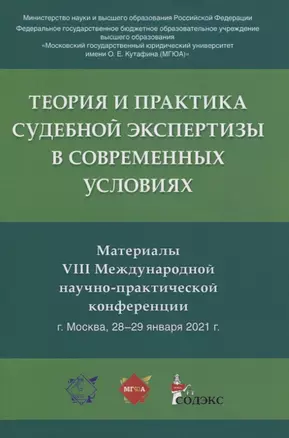 Министерство науки и высшего образования Российской Федерации
Федеральное государственное бюджетное образовательное учреждение высшего образования
«Московский государственный юридический университет имени О. Е. Кутафина (МГЮА)»

ТЕОРИЯ И ПРАКТИКА СУДЕБНОЙ ЭКСПЕРТИЗЫ В СОВРЕМЕННЫХ УСЛОВИЯХ

Материалы VIII Международной научно-практической конференции
г. Москва, 28–29 января 2021 г.

МГЮА

СОДЭКС